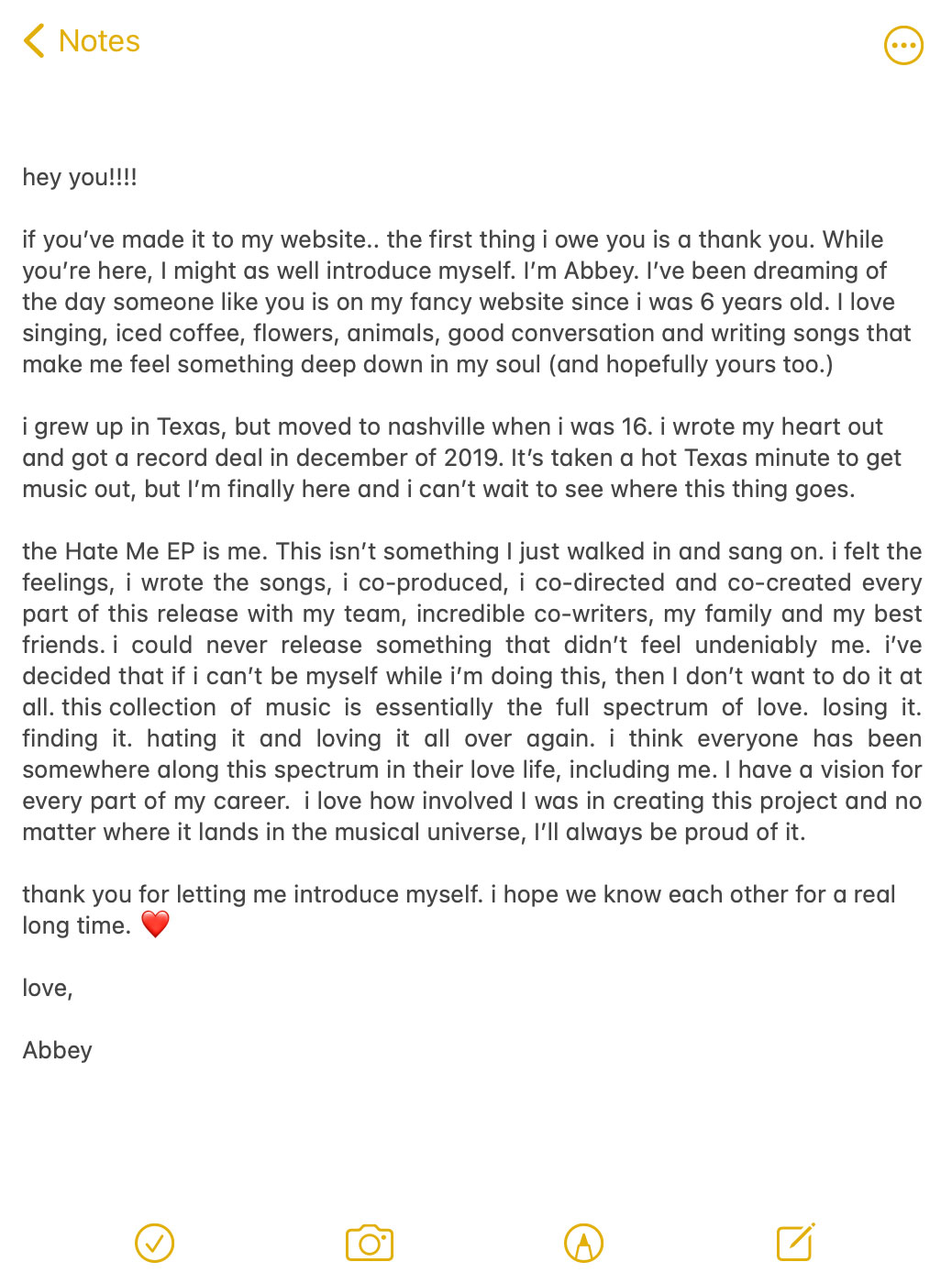 Notes

hey you!!!!

if you've made it to my website.. the first thing i owe you is a thank you. While you're here, I might as well introduce myself. I'm Abbey. I've been dreaming of the day someone like you is on my fancy website since i was 6 years old. I love singing, iced coffee, flowers, animals, good conversation and writing songs that make me feel something deep down in my soul (and hopefully yours too.)

i grew up in Texas, but moved to nashville when i was 16. i wrote my heart out and got a record deal in december of 2019. It's taken a hot Texas minute to get music out, but I'm finally here and i can't wait to see where this thing goes.

the Hate Me EP is me. This isn't something I just walked in and sang on. i felt the feelings, i wrote the songs, i co-produced, i co-directed and co-created every part of this release with my team, incredible co-writers, my family and my best friends. i could never release something that didn't feel undeniably me. i've decided that if i can't be myself while i'm doing this, then I don't want to do it at all. this collection of music is essentially the full spectrum of love. losing it. finding it. hating it and loving it all over again. i think everyone has been somewhere along this spectrum in their love life, including me. I have a vision for every part of my career. i love how involved I was in creating this project and no matter where it lands in the musical universe, I'll always be proud of it.

thank you for letting me introduce myself. i hope we know each other for a real long time. ❤️

love,

Abbey